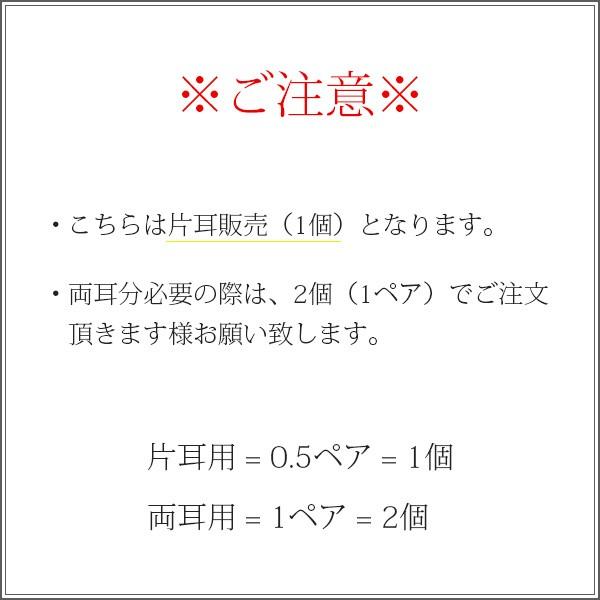 ※ご注意※

・こちらは片耳販売（1個）となります。

・両耳分必要の際は、2個（1ペア）でご注文頂きます様お願い致します。

片耳用 = 0.5ペア = 1個

両耳用 = 1ペア = 2個